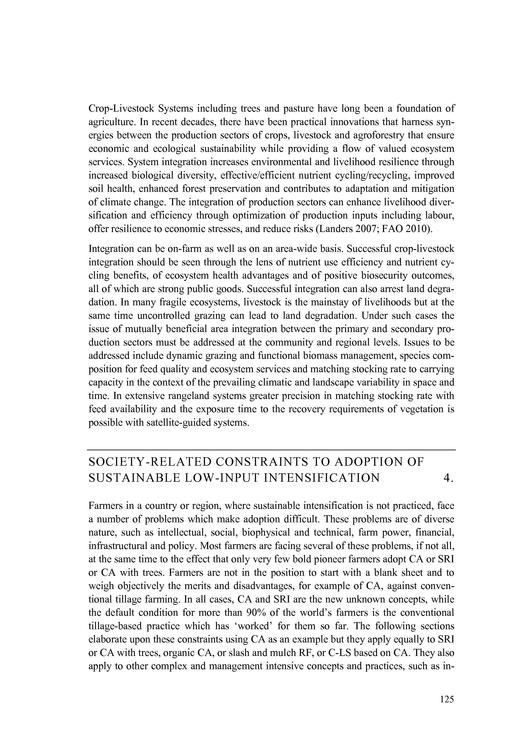 Crop-Livestock Systems including trees and pasture have long been a foundation of agriculture. In recent decades, there have been practical innovations that harness synergies between the production sectors of crops, livestock and agroforestry that ensure economic and ecological sustainability while providing a flow of valued ecosystem services. System integration increases environmental and livelihood resilience through increased biological diversity, effective/efficient nutrient cycling/recycling, improved soil health, enhanced forest preservation and contributes to adaptation and mitigation of climate change. The integration of production sectors can enhance livelihood diversification and efficiency through optimization of production inputs including labour, offer resilience to economic stresses, and reduce risks (Landers 2007; FAO 2010).

Integration can be on-farm as well as on an area-wide basis. Successful crop-livestock integration should be seen through the lens of nutrient use efficiency and nutrient cycling benefits, of ecosystem health advantages and of positive biosecurity outcomes, all of which are strong public goods. Successful integration can also arrest land degradation. In many fragile ecosystems, livestock is the mainstay of livelihoods but at the same time uncontrolled grazing can lead to land degradation. Under such cases the issue of mutually beneficial area integration between the primary and secondary production sectors must be addressed at the community and regional levels. Issues to be addressed include dynamic grazing and functional biomass management, species composition for feed quality and ecosystem services and matching stocking rate to carrying capacity in the context of the prevailing climatic and landscape variability in space and time. In extensive rangeland systems greater precision in matching stocking rate with feed availability and the exposure time to the recovery requirements of vegetation is possible with satellite-guided systems.

SOCIETY-RELATED CONSTRAINTS TO ADOPTION OF SUSTAINABLE LOW-INPUT INTENSIFICATION 4.

Farmers in a country or region, where sustainable intensification is not practiced, face a number of problems which make adoption difficult. These problems are of diverse nature, such as intellectual, social, biophysical and technical, farm power, financial, infrastructural and policy. Most farmers are facing several of these problems, if not all, at the same time to the effect that only very few bold pioneer farmers adopt CA or SRI or CA with trees. Farmers are not in the position to start with a blank sheet and to weigh objectively the merits and disadvantages, for example of CA, against conventional tillage farming. In all cases, CA and SRI are the new unknown concepts, while the default condition for more than 90% of the world's farmers is the conventional tillage-based practice which has 'worked' for them so far. The following sections elaborate upon these constraints using CA as an example but they apply equally to SRI or CA with trees, organic CA, or slash and mulch RF, or C-LS based on CA. They also apply to other complex and management intensive concepts and practices, such as in-

125